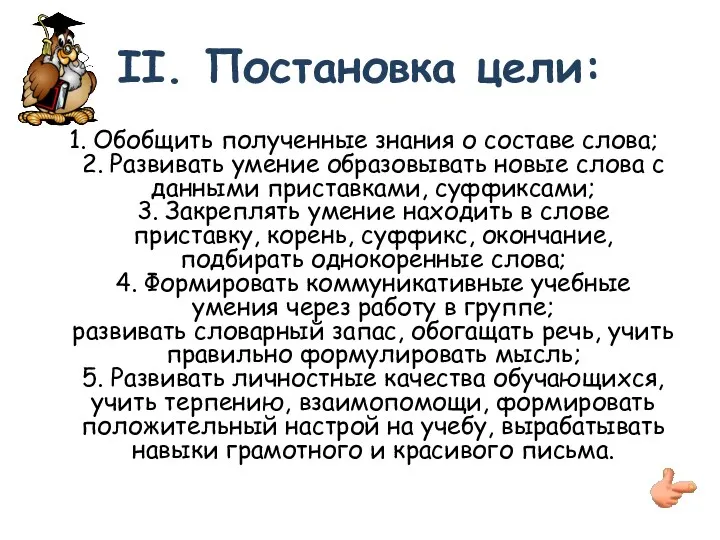 II. Постановка цели:

1. Обобщить полученные знания о составе слова;
2. Развивать умение образовывать новые слова с данными приставками, суффиксами;
3. Закреплять умение находить в слове приставку, корень, суффикс, окончание, подбирать однокоренные слова;
4. Формировать коммуникативные учебные умения через работу в группе;
развивать словарный запас, обогащать речь, учить правильно формулировать мысль;
5. Развивать личностные качества обучающихся, учить терпению, взаимопомощи, формировать положительный настрой на учебу, вырабатывать навыки грамотного и красивого письма.